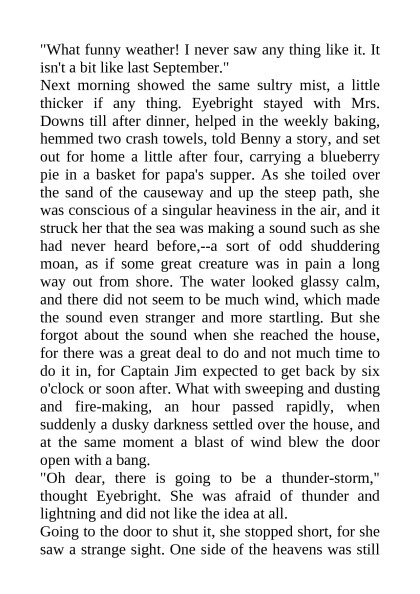 "What funny weather! I never saw any thing like it. It isn't a bit like last September."

Next morning showed the same sultry mist, a little thicker if any thing. Eyebright stayed with Mrs. Downs till after dinner, helped in the weekly baking, hemmed two crash towels, told Benny a story, and set out for home a little after four, carrying a blueberry pie in a basket for papa's supper. As she toiled over the sand of the causeway and up the steep path, she was conscious of a singular heaviness in the air, and it struck her that the sea was making a sound such as she had never heard before,--a sort of odd shuddering moan, as if some great creature was in pain a long way out from shore. The water looked glassy calm, and there did not seem to be much wind, which made the sound even stranger and more startling. But she forgot about the sound when she reached the house, for there was a great deal to do and not much time to do it in, for Captain Jim expected to get back by six o'clock or soon after. What with sweeping and dusting and fire-making, an hour passed rapidly, when suddenly a dusky darkness settled over the house, and at the same moment a blast of wind blew the door open with a bang.

"Oh dear, there is going to be a thunder-storm," thought Eyebright. She was afraid of thunder and lightning and did not like the idea at all.

Going to the door to shut it, she stopped short, for she saw a strange sight. One side of the heavens was still